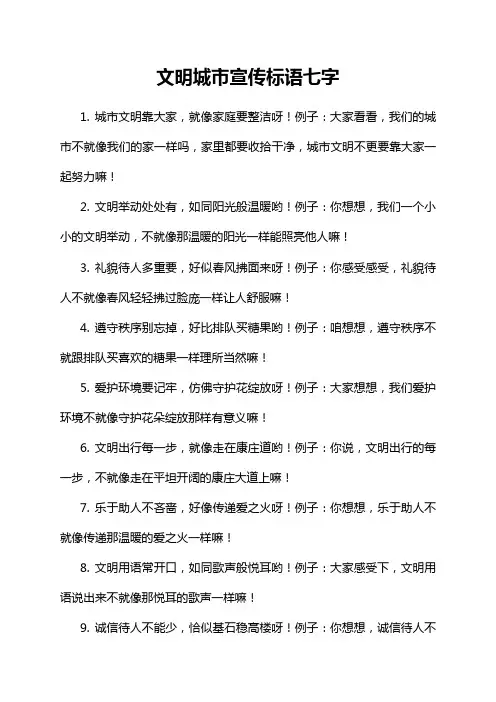 文明城市宣传标语七字

1. 城市文明靠大家，就像家庭要整洁呀！例子：大家看看，我们的城市不就像我们的家一样吗，家里都要收拾干净，城市文明不更要靠大家一起努力嘛！

2. 文明举动处处有，如同阳光般温暖哟！例子：你想想，我们一个小小的文明举动，不就像那温暖的阳光一样能照亮他人嘛！

3. 礼貌待人多重要，好似春风拂面来呀！例子：你感受感受，礼貌待人不就像春风轻轻拂过脸庞一样让人舒服嘛！

4. 遵守秩序别忘掉，好比排队买糖果哟！例子：咱想想，遵守秩序不就跟排队买喜欢的糖果一样理所当然嘛！

5. 爱护环境要记牢，仿佛守护花绽放呀！例子：大家想想，我们爱护环境不就像守护花朵绽放那样有意义嘛！

6. 文明出行每一步，就像走在康庄道哟！例子：你说，文明出行的每一步，不就像走在平坦开阔的康庄大道上嘛！

7. 乐于助人不吝啬，好像传递爱之火呀！例子：你想想，乐于助人不就像传递那温暖的爱之火一样嘛！

8. 文明用语常开口，如同歌声般悦耳哟！例子：大家感受下，文明用语说出来不就像那悦耳的歌声一样嘛！

9. 诚信待人不能少，恰似基石稳高楼呀！例子：你想想，诚信待人不